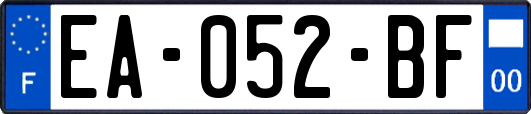 F
EA-052-BF
00